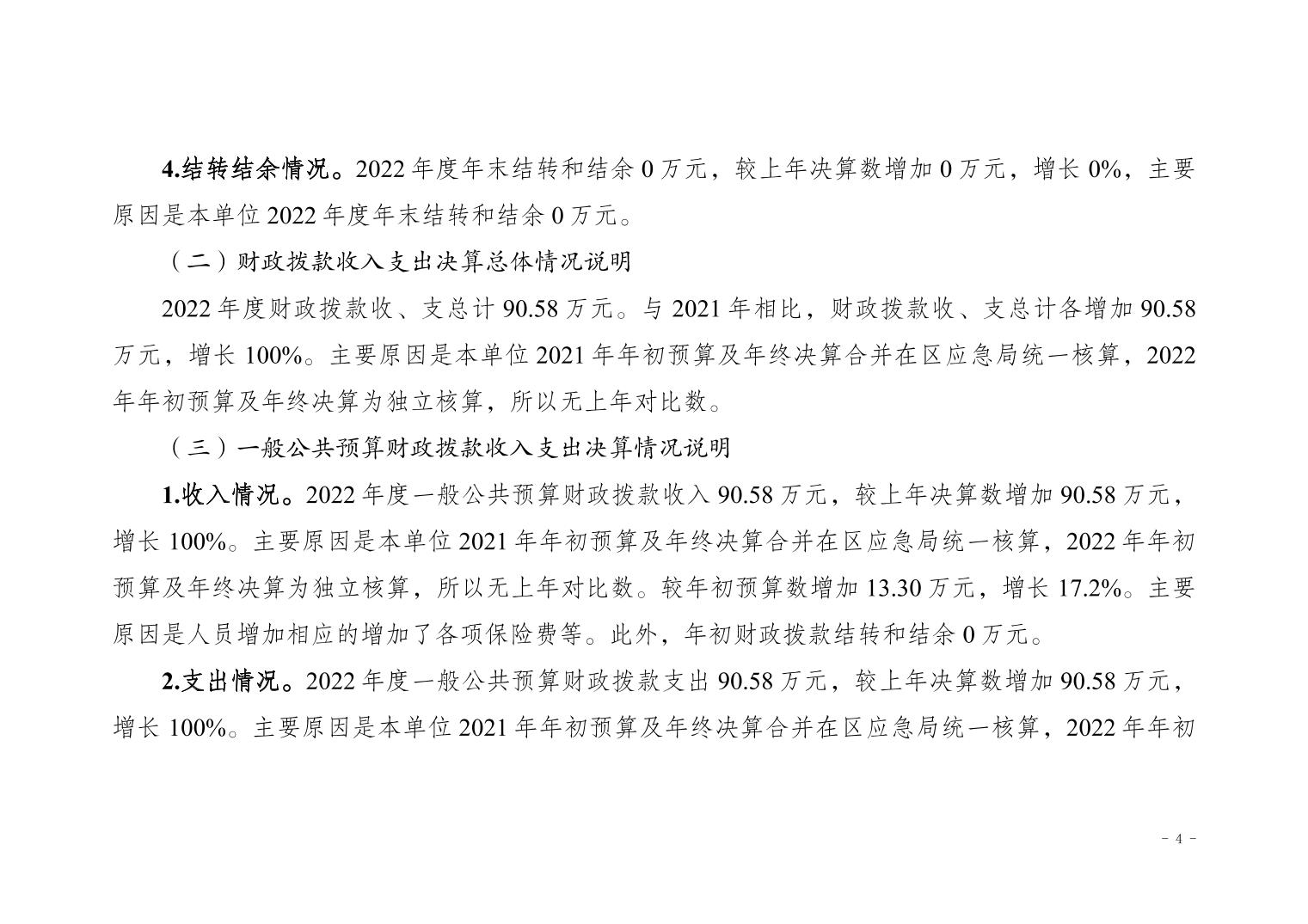 4.结转结余情况。2022 年度年末结转和结余 0 万元，较上年决算数增加 0 万元，增长 0%，主要原因是本单位 2022 年度年末结转和结余 0 万元。

（二）财政拨款收入支出决算总体情况说明

2022 年度财政拨款收、支总计 90.58 万元。与 2021 年相比，财政拨款收、支总计各增加 90.58 万元，增长 100%。主要原因是本单位 2021 年年初预算及年终决算合并在区应急局统一核算，2022 年年初预算及年终决算为独立核算，所以无上年对比数。

（三）一般公共预算财政拨款收入支出决算情况说明

1.收入情况。2022 年度一般公共预算财政拨款收入 90.58 万元，较上年决算数增加 90.58 万元，增长 100%。主要原因是本单位 2021 年年初预算及年终决算合并在区应急局统一核算，2022 年年初预算及年终决算为独立核算，所以无上年对比数。较年初预算数增加 13.30 万元，增长 17.2%。主要原因是人员增加相应的增加了各项保险费等。此外，年初财政拨款结转和结余 0 万元。

2.支出情况。2022 年度一般公共预算财政拨款支出 90.58 万元，较上年决算数增加 90.58 万元，增长 100%。主要原因是本单位 2021 年年初预算及年终决算合并在区应急局统一核算，2022 年年初

- 4 -